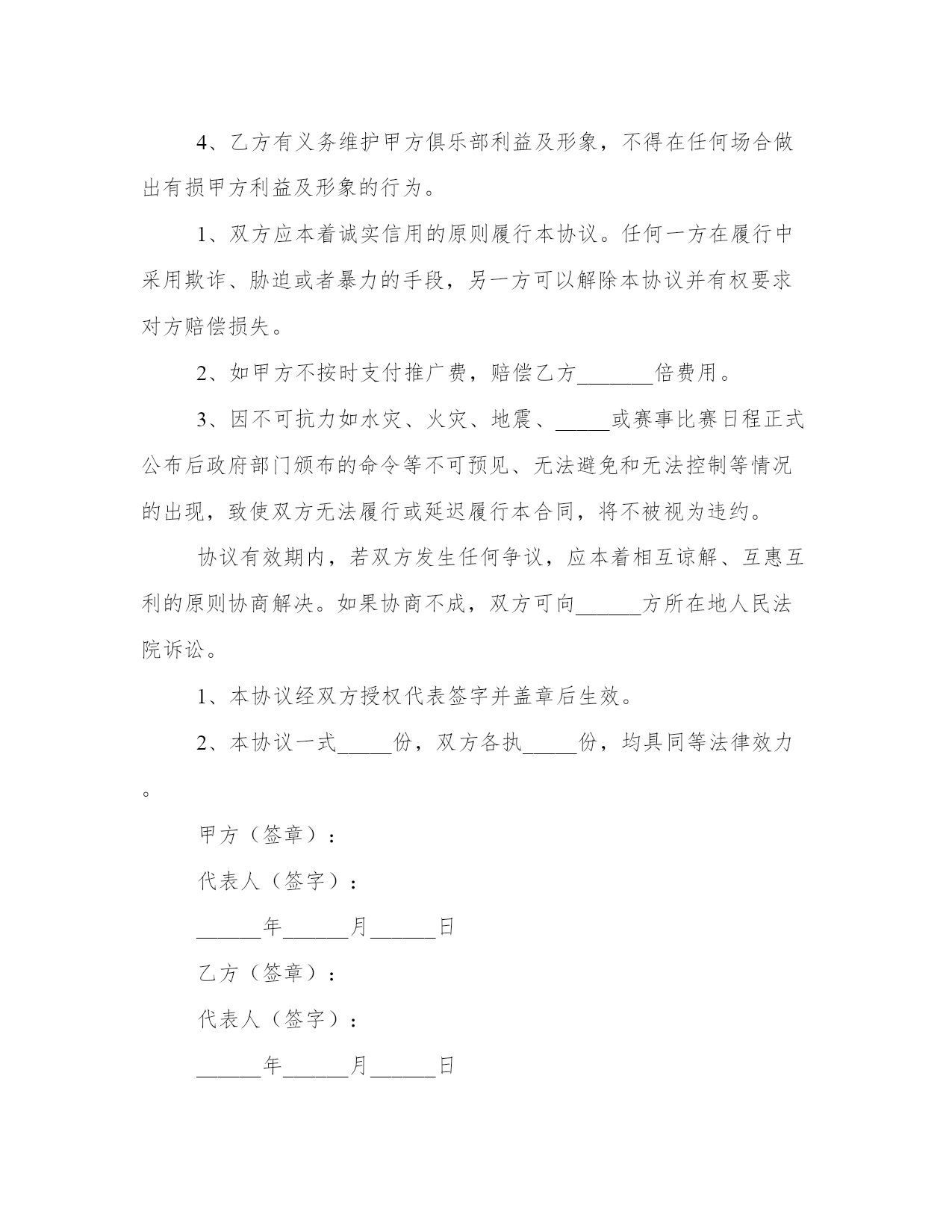 4、乙方有义务维护甲方俱乐部利益及形象，不得在任何场合做出有损甲方利益及形象的行为。

1、双方应本着诚实信用的原则履行本协议。任何一方在履行中采用欺诈、胁迫或者暴力的手段，另一方可以解除本协议并有权要求对方赔偿损失。

2、如甲方不按时支付推广费，赔偿乙方_______倍费用。

3、因不可抗力如水灾、火灾、地震、_____或赛事比赛日程正式公布后政府部门颁布的命令等不可预见、无法避免和无法控制等情况的出现，致使双方无法履行或延迟履行本合同，将不被视为违约。

协议有效期内，若双方发生任何争议，应本着相互谅解、互惠互利的原则协商解决。如果协商不成，双方可向______方所在地人民法院诉讼。

1、本协议经双方授权代表签字并盖章后生效。

2、本协议一式_____份，双方各执_____份，均具同等法律效力。

甲方（签章）：

代表人（签字）：

______年______月______日

乙方（签章）：

代表人（签字）：

______年______月______日